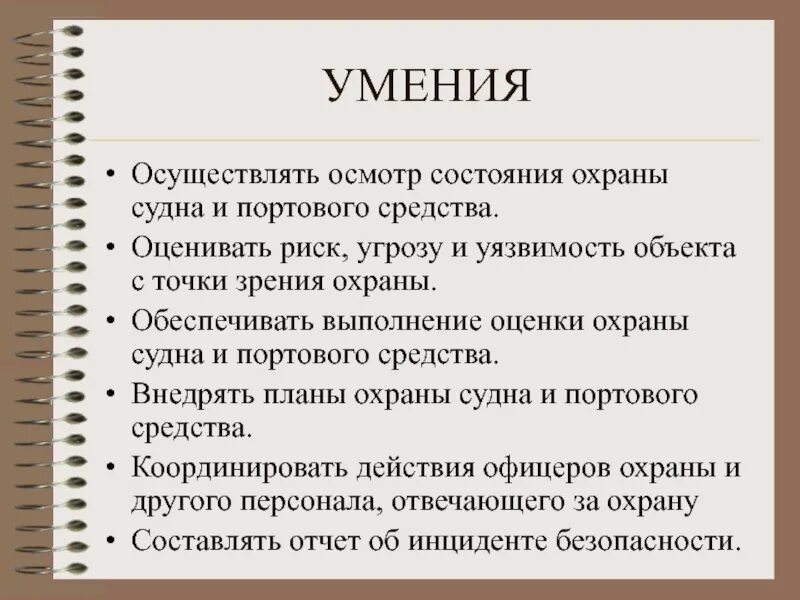 УМЕНИЯ

• Осуществлять осмотр состояния охраны судна и портового средства.
• Оценивать риск, угрозу и уязвимость объекта с точки зрения охраны.
• Обеспечивать выполнение оценки охраны судна и портового средства.
• Внедрять планы охраны судна и портового средства.
• Координировать действия офицеров охраны и другого персонала, отвечающего за охрану
• Составлять отчет об инциденте безопасности.